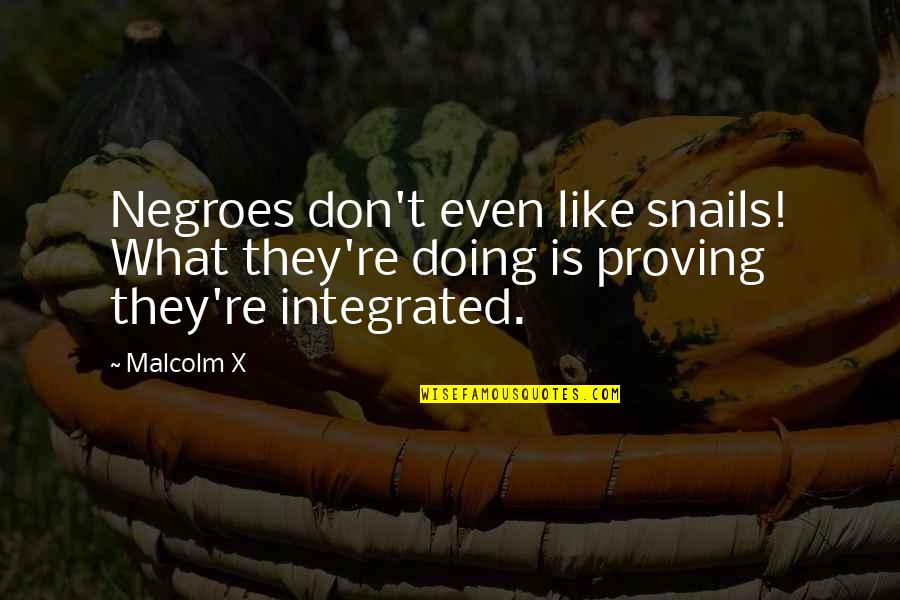 Negroes don't even like snails! What they're doing is proving they're integrated.

~ Malcolm X

WISEFAMOUSQUOTES.COM